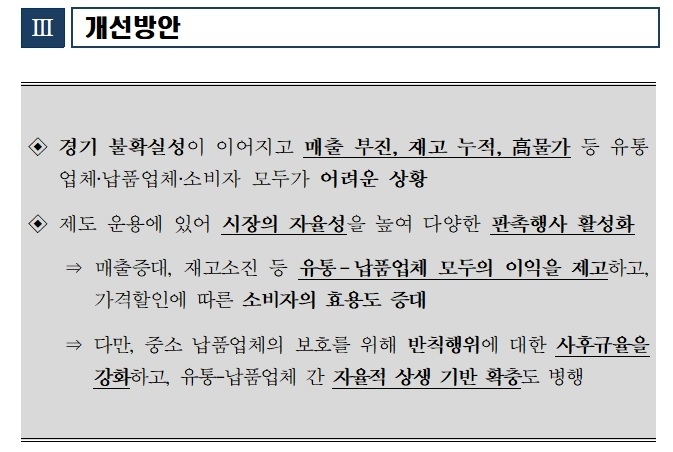 Ⅲ 개선방안

◈ 경기 불확실성이 이어지고 매출 부진, 재고 누적, 高물가 등 유통업체·납품업체·소비자 모두가 어려운 상황

◈ 제도 운용에 있어 시장의 자율성을 높여 다양한 판촉행사 활성화

⇒ 매출증대, 재고소진 등 유통－납품업체 모두의 이익을 제고하고, 가격할인에 따른 소비자의 효용도 증대

⇒ 다만, 중소 납품업체의 보호를 위해 반칙행위에 대한 사후규율을 강화하고, 유통－납품업체 간 자율적 상생 기반 확충도 병행